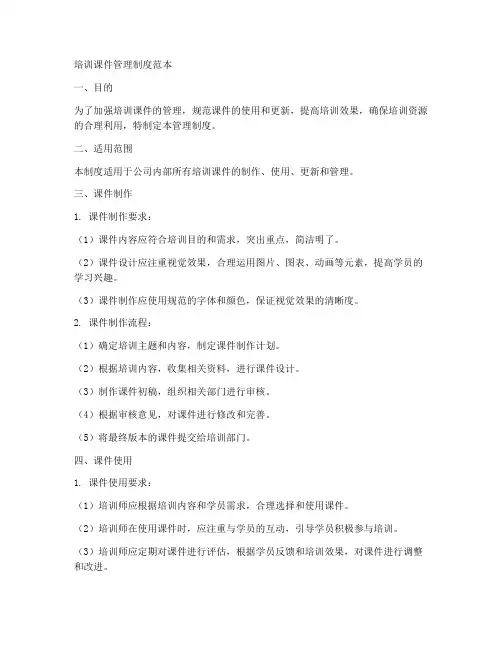 培训课件管理制度范本

一、目的

为了加强培训课件的管理，规范课件的使用和更新，提高培训效果，确保培训资源的合理利用，特制定本管理制度。

二、适用范围

本制度适用于公司内部所有培训课件的制作、使用、更新和管理。

三、课件制作

1. 课件制作要求：

（1）课件内容应符合培训目的和需求，突出重点，简洁明了。

（2）课件设计应注重视觉效果，合理运用图片、图表、动画等元素，提高学员的学习兴趣。

（3）课件制作应使用规范的字体和颜色，保证视觉效果的清晰度。

2. 课件制作流程：

（1）确定培训主题和内容，制定课件制作计划。

（2）根据培训内容，收集相关资料，进行课件设计。

（3）制作课件初稿，组织相关部门进行审核。

（4）根据审核意见，对课件进行修改和完善。

（5）将最终版本的课件提交给培训部门。

四、课件使用

1. 课件使用要求：

（1）培训师应根据培训内容和学员需求，合理选择和使用课件。

（2）培训师在使用课件时，应注重与学员的互动，引导学员积极参与培训。

（3）培训师应定期对课件进行评估，根据学员反馈和培训效果，对课件进行调整和改进。